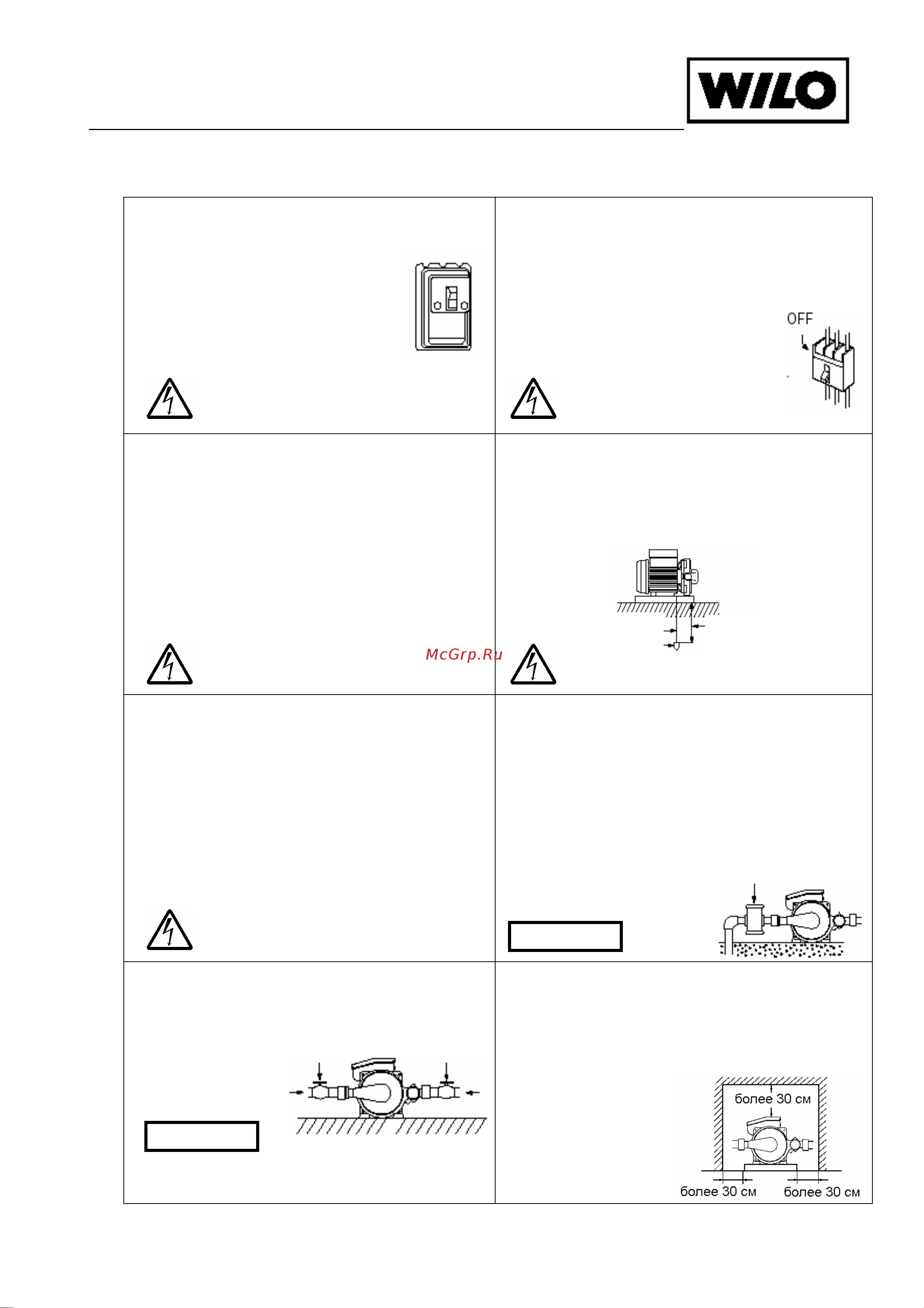 WILO

OFF

McGrp.Ru

более 30 см

более 30 см

более 30 см